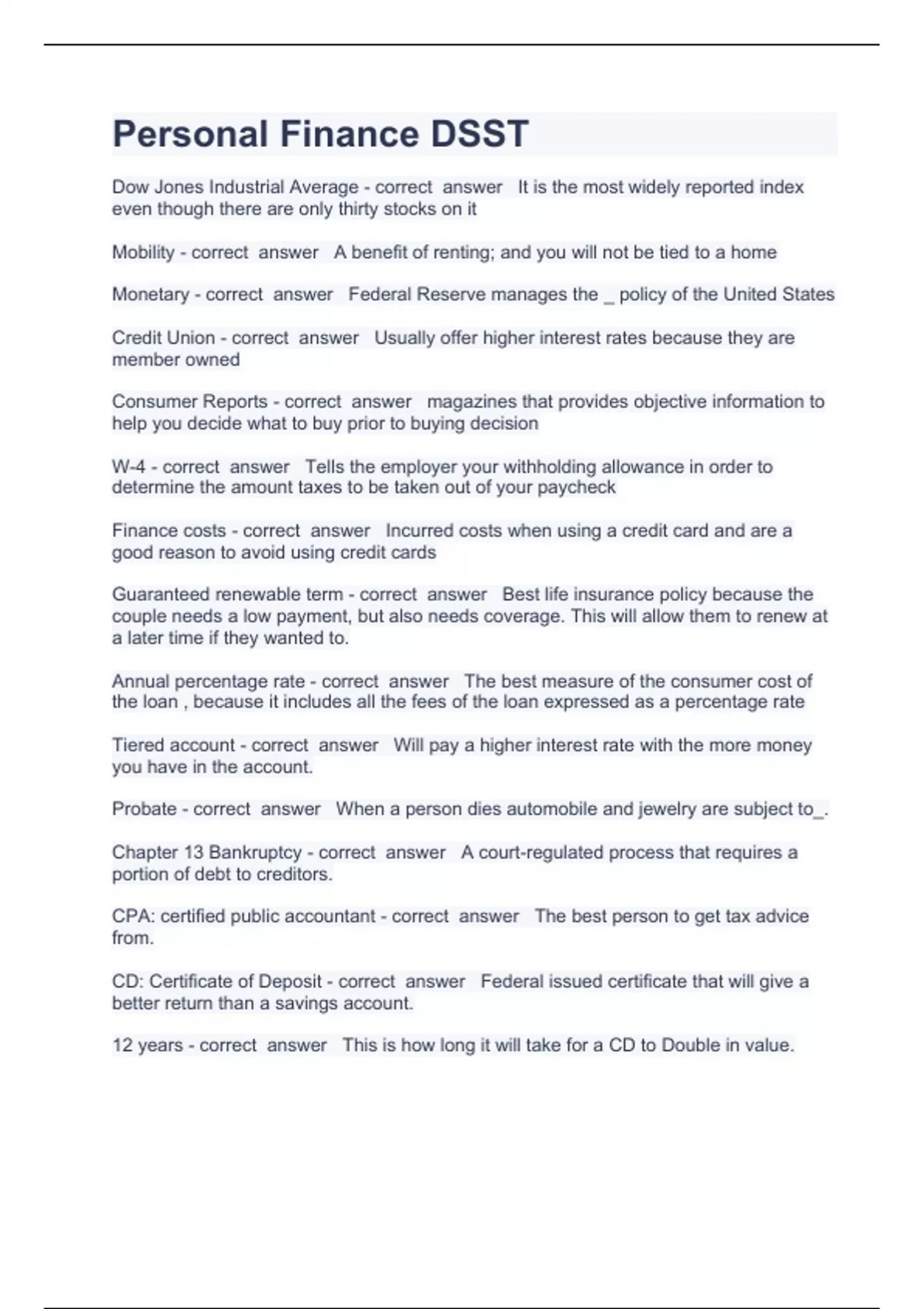 Personal Finance DSST

Dow Jones Industrial Average - correct answer It is the most widely reported index even though there are only thirty stocks on it

Mobility - correct answer A benefit of renting; and you will not be tied to a home

Monetary - correct answer Federal Reserve manages the _ policy of the United States

Credit Union - correct answer Usually offer higher interest rates because they are member owned

Consumer Reports - correct answer magazines that provides objective information to help you decide what to buy prior to buying decision

W-4 - correct answer Tells the employer your withholding allowance in order to determine the amount taxes to be taken out of your paycheck

Finance costs - correct answer Incurred costs when using a credit card and are a good reason to avoid using credit cards

Guaranteed renewable term - correct answer Best life insurance policy because the couple needs a low payment, but also needs coverage. This will allow them to renew at a later time if they wanted to.

Annual percentage rate - correct answer The best measure of the consumer cost of the loan , because it includes all the fees of the loan expressed as a percentage rate

Tiered account - correct answer Will pay a higher interest rate with the more money you have in the account.

Probate - correct answer When a person dies automobile and jewelry are subject to_.

Chapter 13 Bankruptcy - correct answer A court-regulated process that requires a portion of debt to creditors.

CPA: certified public accountant - correct answer The best person to get tax advice from.

CD: Certificate of Deposit - correct answer Federal issued certificate that will give a better return than a savings account.

12 years - correct answer This is how long it will take for a CD to Double in value.